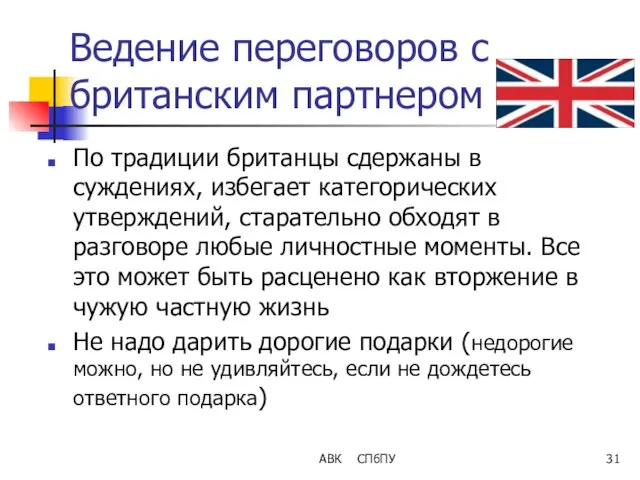 Ведение переговоров с британским партнером

По традиции британцы сдержаны в суждениях, избегает категорических утверждений, старательно обходят в разговоре любые личностные моменты. Все это может быть расценено как вторжение в чужую частную жизнь

Не надо дарить дорогие подарки (недорогие можно, но не удивляйтесь, если не дождетесь ответного подарка)

АВК СПбПУ 31